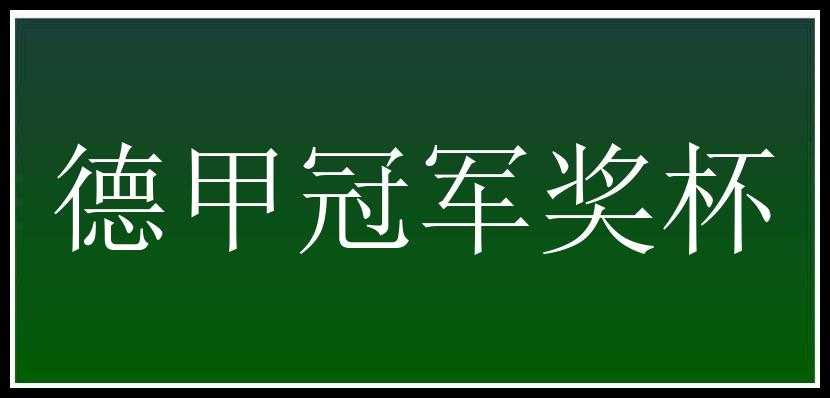 德甲冠军奖杯